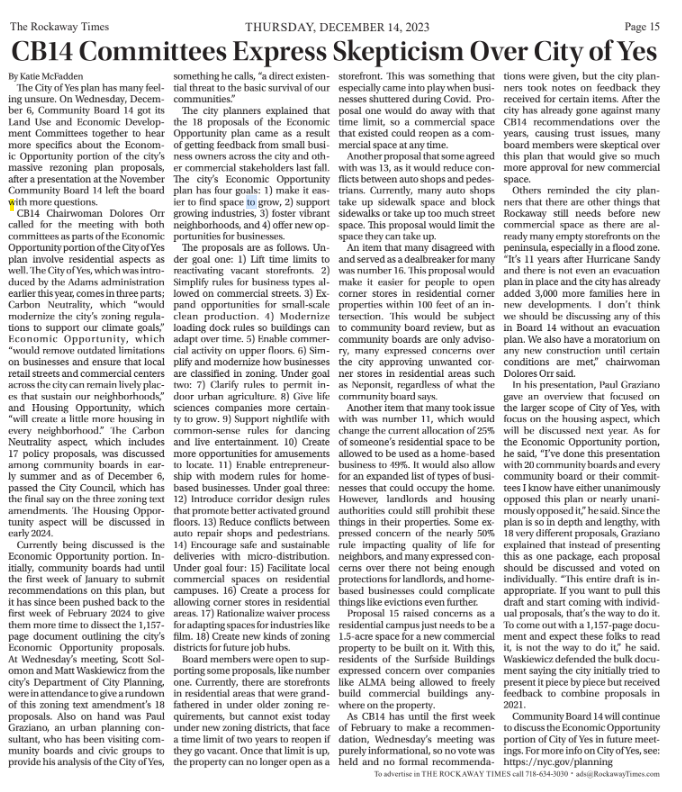 The Rockaway Times THURSDAY, DECEMBER 14, 2023 Page 15

CB14 Committees Express Skepticism Over City of Yes

By Katie McFadden

The City of Yes plan has many feeling unsure. On Wednesday, December 6, Community Board 14 got its Land Use and Economic Development Committees together to hear more specifics about the Economic Opportunity portion of the city's massive rezoning plan proposals, after a presentation at the November Community Board 14 left the board with more questions.

CB14 Chairwoman Dolores Orr called for the meeting with both committees as parts of the Economic Opportunity portion of the City of Yes plan involve residential aspects as well. The City of Yes, which was introduced by the Adams administration earlier this year, comes in three parts; Carbon Neutrality, which "would modernize the city's zoning regulations to support our climate goals," Economic Opportunity, which "would remove outdated limitations on businesses and ensure that local retail streets and commercial centers across the city can remain lively places that sustain our neighborhoods," and Housing Opportunity, which "will create a little more housing in every neighborhood." The Carbon Neutrality aspect, which includes 17 policy proposals, was discussed among community boards in early summer and as of December 6, passed the City Council, which has the final say on the three zoning text amendments. The Housing Opportunity aspect will be discussed in early 2024.

Currently being discussed is the Economic Opportunity portion. Initially, community boards had until the first week of January to submit recommendations on this plan, but it has since been pushed back to the first week of February 2024 to give them more time to dissect the 1,157-page document outlining the city's Economic Opportunity proposals. At Wednesday's meeting, Scott Solomon and Matt Waskiewicz from the city's Department of City Planning, were in attendance to give a rundown of this zoning text amendment's 18 proposals. Also on hand was Paul Graziano, an urban planning consultant, who has been visiting community boards and civic groups to provide his analysis of the City of Yes, something he calls, "a direct existential threat to the basic survival of our communities."

The city planners explained that the 18 proposals of the Economic Opportunity plan came as a result of getting feedback from small business owners across the city and other commercial stakeholders last fall. The city's Economic Opportunity plan has four goals: 1) make it easier to find space to grow, 2) support growing industries, 3) foster vibrant neighborhoods, and 4) offer new opportunities for businesses.

The proposals are as follows. Under goal one: 1) Lift time limits to reactivating vacant storefronts. 2) Simplify rules for business types allowed on commercial streets. 3) Expand opportunities for small-scale clean production. 4) Modernize loading dock rules so buildings can adapt over time. 5) Enable commercial activity on upper floors. 6) Simplify and modernize how businesses are classified in zoning. Under goal two: 7) Clarify rules to permit indoor urban agriculture. 8) Give life sciences companies more certainty to grow. 9) Support nightlife with common-sense rules for dancing and live entertainment. 10) Create more opportunities for amusements to locate. 11) Enable entrepreneurship with modern rules for home-based businesses. Under goal three: 12) Introduce corridor design rules that promote better activated ground floors. 13) Reduce conflicts between auto repair shops and pedestrians. 14) Encourage safe and sustainable deliveries with micro-distribution. Under goal four: 15) Facilitate local commercial spaces on residential campuses. 16) Create a process for allowing corner stores in residential areas. 17) Rationalize waiver process for adapting spaces for industries like film. 18) Create new kinds of zoning districts for future job hubs.

Board members were open to supporting some proposals, like number one. Currently, there are storefronts in residential areas that were grandfathered in under older zoning requirements, but cannot exist today under new zoning districts, that face a time limit of two years to reopen if they go vacant. Once that limit is up, the property can no longer open as a storefront. This was something that especially came into play when businesses shuttered during Covid. Proposal one would do away with that time limit, so a commercial space that existed could reopen as a commercial space at any time.

Another proposal that some agreed with was 13, as it would reduce conflicts between auto shops and pedestrians. Currently, many auto shops take up sidewalk space and block sidewalks or take up too much street space. This proposal would limit the space they can take up.

An item that many disagreed with and served as a dealbreaker for many was number 16. This proposal would make it easier for people to open corner stores in residential corner properties within 100 feet of an intersection. This would be subject to community board review, but as community boards are only advisory, many expressed concerns over the city approving unwanted corner stores in residential areas such as Neponsit, regardless of what the community board says.

Another item that many took issue with was number 11, which would change the current allocation of 25% of someone's residential space to be allowed to be used as a home-based business to 49%. It would also allow for an expanded list of types of businesses that could occupy the home. However, landlords and housing authorities could still prohibit these things in their properties. Some expressed concern of the nearly 50% rule impacting quality of life for neighbors, and many expressed concerns over there not being enough protections for landlords, and home-based businesses could complicate things like evictions even further.

Proposal 15 raised concerns as a residential campus just needs to be a 1.5-acre space for a new commercial property to be built on it. With this, residents of the Surfside Buildings expressed concern over companies like ALMA being allowed to freely build commercial buildings anywhere on the property.

As CB14 has until the first week of February to make a recommendation, Wednesday's meeting was purely informational, so no vote was held and no formal recommendations were given, but the city planners took notes on feedback they received for certain items. After the city has already gone against many CB14 recommendations over the years, causing trust issues, many board members were skeptical over this plan that would give so much more approval for new commercial space.

Others reminded the city planners that there are other things that Rockaway still needs before new commercial space as there are already many empty storefronts on the peninsula, especially in a flood zone. "It's 11 years after Hurricane Sandy and there is not even an evacuation plan in place and the city has already added 3,000 more families here in new developments. I don't think we should be discussing any of this in Board 14 without an evacuation plan. We also have a moratorium on any new construction until certain conditions are met," chairwoman Dolores Orr said.

In his presentation, Paul Graziano gave an overview that focused on the larger scope of City of Yes, with focus on the housing aspect, which will be discussed next year. As for the Economic Opportunity portion, he said, "I've done this presentation with 20 community boards and every community board or their committees I know have either unanimously opposed this plan or nearly unanimously opposed it," he said. Since the plan is so in depth and lengthy, with 18 very different proposals, Graziano explained that instead of presenting this as one package, each proposal should be discussed and voted on individually. "This entire draft is inappropriate. If you want to pull this draft and start coming with individual proposals, that's the way to do it. To come out with a 1,157-page document and expect these folks to read it, is not the way to do it," he said. Waskiewicz defended the bulk document saying the city initially tried to present it piece by piece but received feedback to combine proposals in 2021.

Community Board 14 will continue to discuss the Economic Opportunity portion of City of Yes in future meetings. For more info on City of Yes, see: https://nyc.gov/planning

To advertise in THE ROCKAWAY TIMES call 718-634-3030 • ads@RockawayTimes.com